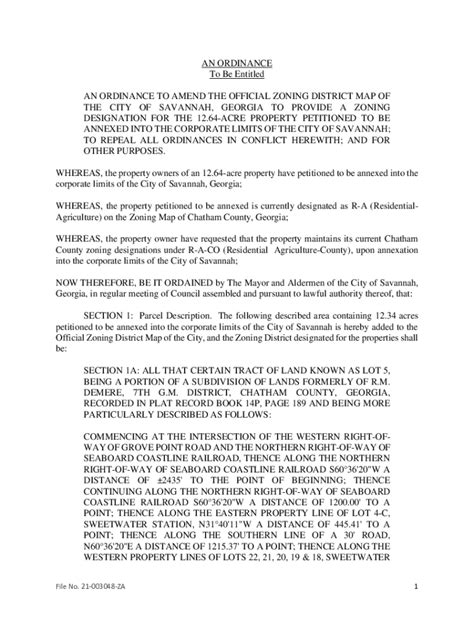 AN ORDINANCE
To Be Entitled

AN ORDINANCE TO AMEND THE OFFICIAL ZONING DISTRICT MAP OF THE CITY OF SAVANNAH, GEORGIA TO PROVIDE A ZONING DESIGNATION FOR THE 12.64-ACRE PROPERTY PETITIONED TO BE ANNEXED INTO THE CORPORATE LIMITS OF THE CITY OF SAVANNAH; TO REPEAL ALL ORDINANCES IN CONFLICT HEREWITH; AND FOR OTHER PURPOSES.

WHEREAS, the property owners of an 12.64-acre property have petitioned to be annexed into the corporate limits of the City of Savannah, Georgia;

WHEREAS, the property petitioned to be annexed is currently designated as R-A (Residential-Agriculture) on the Zoning Map of Chatham County, Georgia;

WHEREAS, the property owner have requested that the property maintains its current Chatham County zoning designations under R-A-CO (Residential Agriculture-County), upon annexation into the corporate limits of the City of Savannah;

NOW THEREFORE, BE IT ORDAINED by The Mayor and Aldermen of the City of Savannah, Georgia, in regular meeting of Council assembled and pursuant to lawful authority thereof, that:

SECTION 1: Parcel Description. The following described area containing 12.34 acres petitioned to be annexed into the corporate limits of the City of Savannah is hereby added to the Official Zoning District Map of the City, and the Zoning District designated for the properties shall be:

SECTION 1A: ALL THAT CERTAIN TRACT OF LAND KNOWN AS LOT 5, BEING A PORTION OF A SUBDIVISION OF LANDS FORMERLY OF R.M. DEMERE, 7TH G.M. DISTRICT, CHATHAM COUNTY, GEORGIA, RECORDED IN PLAT RECORD BOOK 14P, PAGE 189 AND BEING MORE PARTICULARLY DESCRIBED AS FOLLOWS:

COMMENCING AT THE INTERSECTION OF THE WESTERN RIGHT-OF-WAY OF GROVE POINT ROAD AND THE NORTHERN RIGHT-OF-WAY OF SEABOARD COASTLINE RAILROAD, THENCE ALONG THE NORTHERN RIGHT-OF-WAY OF SEABOARD COASTLINE RAILROAD S60°36'20"W A DISTANCE OF ±2435' TO THE POINT OF BEGINNING; THENCE CONTINUING ALONG THE NORTHERN RIGHT-OF-WAY OF SEABOARD COASTLINE RAILROAD S60°36'20"W A DISTANCE OF 1200.00' TO A POINT; THENCE ALONG THE EASTERN PROPERTY LINE OF LOT 4-C, SWEETWATER STATION, N31°40'11"W A DISTANCE OF 445.41' TO A POINT; THENCE ALONG THE SOUTHERN LINE OF A 30' ROAD, N60°36'20"E A DISTANCE OF 1215.37' TO A POINT; THENCE ALONG THE WESTERN PROPERTY LINES OF LOTS 22, 21, 20, 19 & 18, SWEETWATER

File No. 21-003048-ZA
1